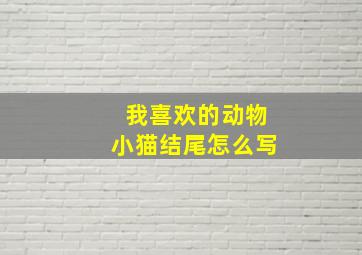 我喜欢的动物
小猫结尾怎么写